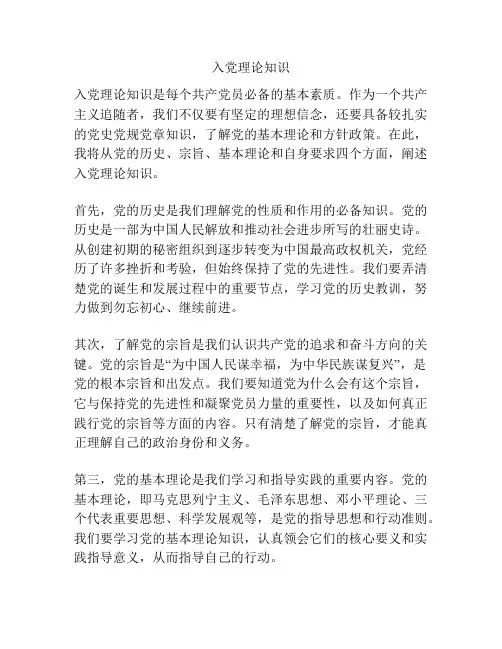 入党理论知识

入党理论知识是每个共产党员必备的基本素质。作为一个共产主义追随者，我们不仅要有坚定的理想信念，还要具备较扎实的党史党规党章知识，了解党的基本理论和方针政策。在此，我将从党的历史、宗旨、基本理论和自身要求四个方面，阐述入党理论知识。

首先，党的历史是我们理解党的性质和作用的必备知识。党的历史是一部为中国人民解放和推动社会进步所写的壮丽史诗。从创建初期的秘密组织到逐步转变为中国最高政权机关，党经历了许多挫折和考验，但始终保持了党的先进性。我们要弄清楚党的诞生和发展过程中的重要节点，学习党的历史教训，努力做到勿忘初心、继续前进。

其次，了解党的宗旨是我们认识共产党的追求和奋斗方向的关键。党的宗旨是“为中国人民谋幸福，为中华民族谋复兴”，是党的根本宗旨和出发点。我们要知道党为什么会有这个宗旨，它与保持党的先进性和凝聚党员力量的重要性，以及如何真正践行党的宗旨等方面的内容。只有清楚了解党的宗旨，才能真正理解自己的政治身份和义务。

第三，党的基本理论是我们学习和指导实践的重要内容。党的基本理论，即马克思列宁主义、毛泽东思想、邓小平理论、三个代表重要思想、科学发展观等，是党的指导思想和行动准则。我们要学习党的基本理论知识，认真领会它们的核心要义和实践指导意义，从而指导自己的行动。